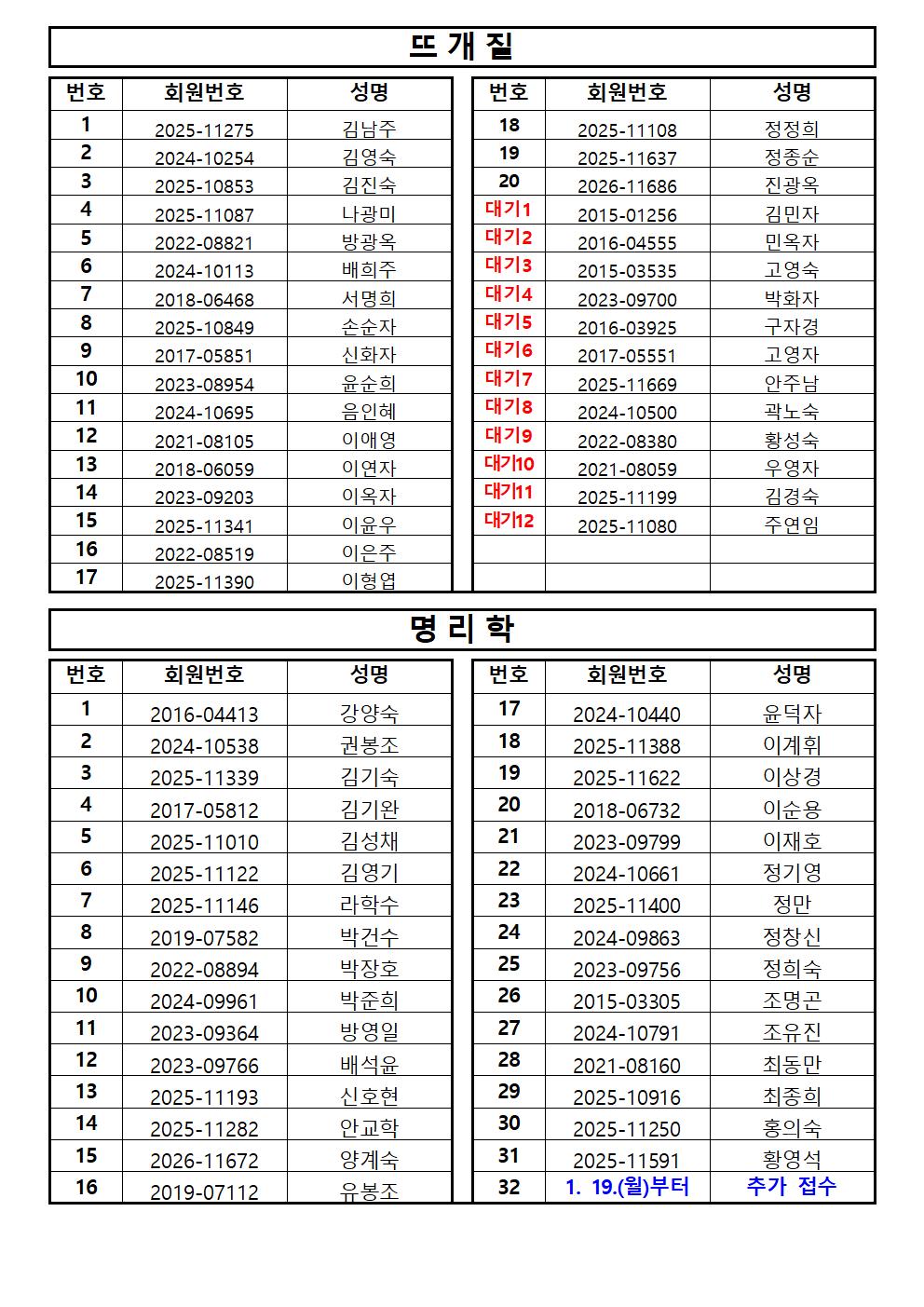 뜨 개 질

| 번호 | 회원번호 | 성명 |
|---|---|---|
| 1 | 2025-11275 | 김남주 |
| 2 | 2024-10254 | 김영숙 |
| 3 | 2025-10853 | 김진숙 |
| 4 | 2025-11087 | 나광미 |
| 5 | 2022-08821 | 방광옥 |
| 6 | 2024-10113 | 배희주 |
| 7 | 2018-06468 | 서명희 |
| 8 | 2025-10849 | 손순자 |
| 9 | 2017-05851 | 신화자 |
| 10 | 2023-08954 | 윤순희 |
| 11 | 2024-10695 | 음인혜 |
| 12 | 2021-08105 | 이애영 |
| 13 | 2018-06059 | 이연자 |
| 14 | 2023-09203 | 이옥자 |
| 15 | 2025-11341 | 이윤우 |
| 16 | 2022-08519 | 이은주 |
| 17 | 2025-11390 | 이형엽 |

| 번호 | 회원번호 | 성명 |
|---|---|---|
| 18 | 2025-11108 | 정정희 |
| 19 | 2025-11637 | 정종순 |
| 20 | 2026-11686 | 진광옥 |
| 대기1 | 2015-01256 | 김민자 |
| 대기2 | 2016-04555 | 민옥자 |
| 대기3 | 2015-03535 | 고영숙 |
| 대기4 | 2023-09700 | 박화자 |
| 대기5 | 2016-03925 | 구자경 |
| 대기6 | 2017-05551 | 고영자 |
| 대기7 | 2025-11669 | 안주남 |
| 대기8 | 2024-10500 | 곽노숙 |
| 대기9 | 2022-08380 | 황성숙 |
| 대기10 | 2021-08059 | 우영자 |
| 대기11 | 2025-11199 | 김경숙 |
| 대기12 | 2025-11080 | 주연임 |
| | | |
| | | |

명 리 학

| 번호 | 회원번호 | 성명 |
|---|---|---|
| 1 | 2016-04413 | 강양숙 |
| 2 | 2024-10538 | 권봉조 |
| 3 | 2025-11339 | 김기숙 |
| 4 | 2017-05812 | 김기완 |
| 5 | 2025-11010 | 김성채 |
| 6 | 2025-11122 | 김영기 |
| 7 | 2025-11146 | 라학수 |
| 8 | 2019-07582 | 박건수 |
| 9 | 2022-08894 | 박장호 |
| 10 | 2024-09961 | 박준희 |
| 11 | 2023-09364 | 방영일 |
| 12 | 2023-09766 | 배석윤 |
| 13 | 2025-11193 | 신호현 |
| 14 | 2025-11282 | 안교학 |
| 15 | 2026-11672 | 양계숙 |
| 16 | 2019-07112 | 유봉조 |

| 번호 | 회원번호 | 성명 |
|---|---|---|
| 17 | 2024-10440 | 윤덕자 |
| 18 | 2025-11388 | 이계휘 |
| 19 | 2025-11622 | 이상경 |
| 20 | 2018-06732 | 이순용 |
| 21 | 2023-09799 | 이재호 |
| 22 | 2024-10661 | 정기영 |
| 23 | 2025-11400 | 정만 |
| 24 | 2024-09863 | 정창신 |
| 25 | 2023-09756 | 정희숙 |
| 26 | 2015-03305 | 조명곤 |
| 27 | 2024-10791 | 조유진 |
| 28 | 2021-08160 | 최동만 |
| 29 | 2025-10916 | 최종희 |
| 30 | 2025-11250 | 홍의숙 |
| 31 | 2025-11591 | 황영석 |
| 32 | 1. 19.(월)부터 | 추가 접수 |